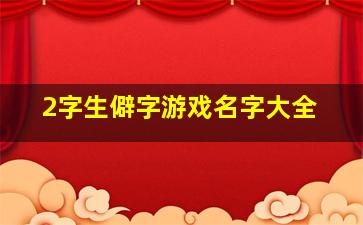 2字生僻字游戏名字大全